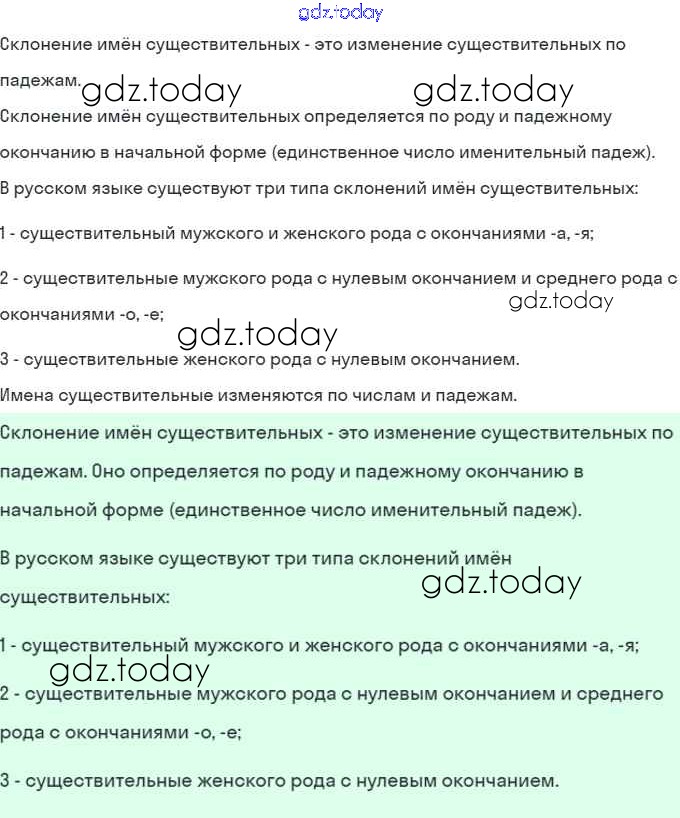 gdz.today

Склонение имён существительных - это изменение существительных по падежам. gdz.today gdz.today

Склонение имён существительных определяется по роду и падежному окончанию в начальной форме (единственное число именительный падеж).

В русском языке существуют три типа склонений имён существительных:

1 - существительный мужского и женского рода с окончаниями -а, -я;

2 - существительные мужского рода с нулевым окончанием и среднего рода с окончаниями -о, -е; gdz.today

gdz.today

3 - существительные женского рода с нулевым окончанием.

Имена существительные изменяются по числам и падежам.

Склонение имён существительных - это изменение существительных по падежам. Оно определяется по роду и падежному окончанию в начальной форме (единственное число именительный падеж).

В русском языке существуют три типа склонений имён существительных: gdz.today

1 - существительный мужского и женского рода с окончаниями -а, -я;

gdz.today

2 - существительные мужского рода с нулевым окончанием и среднего рода с окончаниями -о, -е;

3 - существительные женского рода с нулевым окончанием.